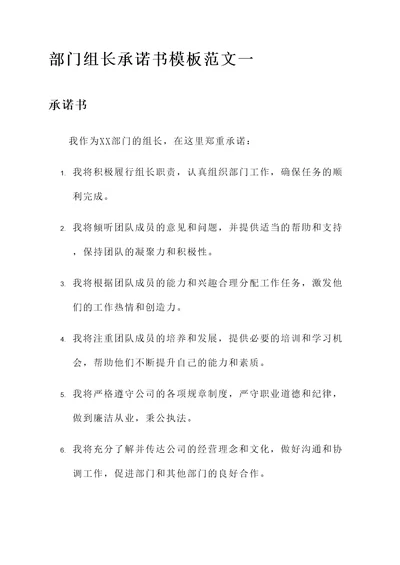 部门组长承诺书模板范文一

承诺书

我作为XX部门的组长，在这里郑重承诺：

1. 我将积极履行组长职责，认真组织部门工作，确保任务的顺利完成。

2. 我将倾听团队成员的意见和问题，并提供适当的帮助和支持，保持团队的凝聚力和积极性。

3. 我将根据团队成员的能力和兴趣合理分配工作任务，激发他们的工作热情和创造力。

4. 我将注重团队成员的培养和发展，提供必要的培训和学习机会，帮助他们不断提升自己的能力和素质。

5. 我将严格遵守公司的各项规章制度，严守职业道德和纪律，做到廉洁从业，秉公执法。

6. 我将充分了解并传达公司的经营理念和文化，做好沟通和协调工作，促进部门和其他部门的良好合作。